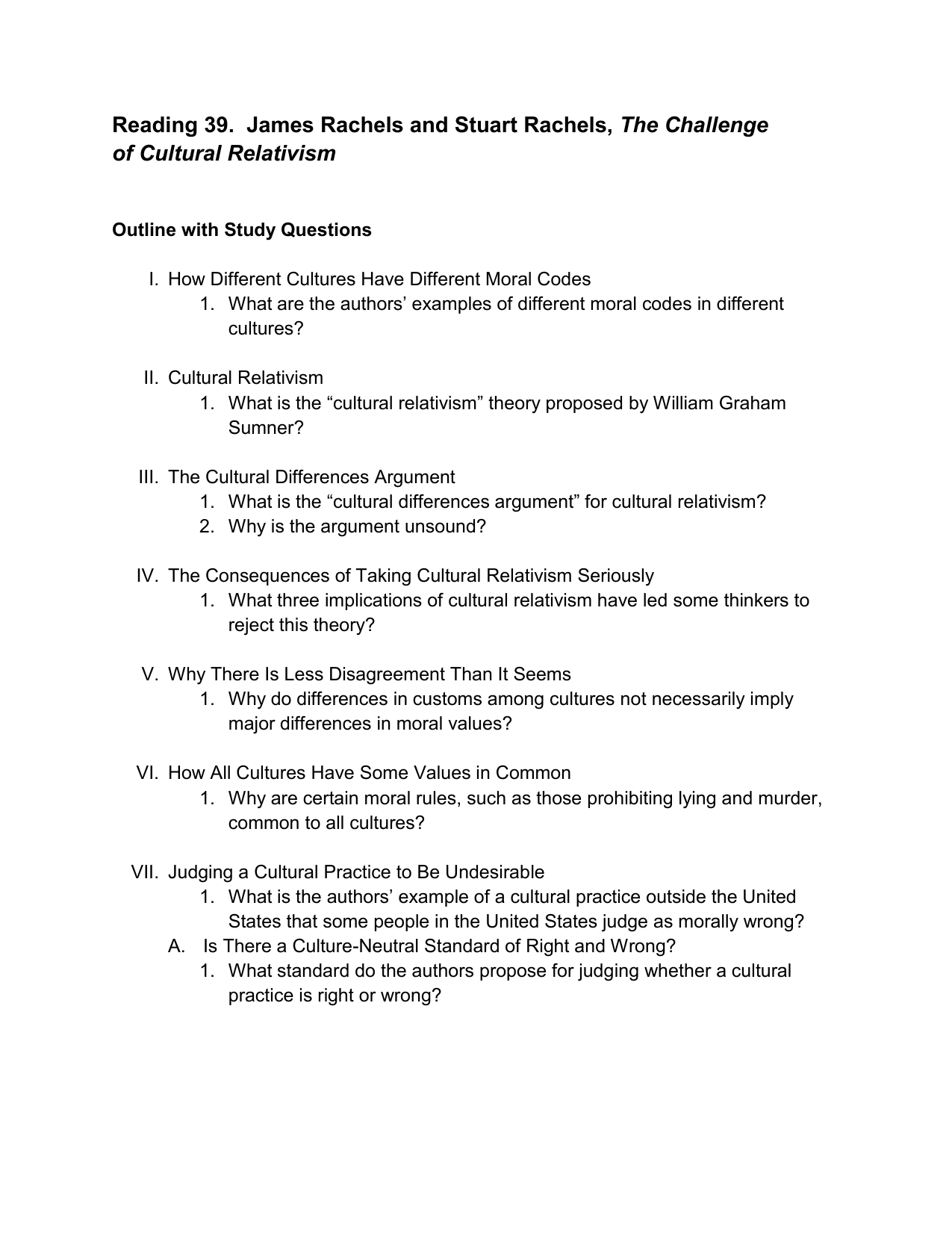 Reading 39. James Rachels and Stuart Rachels, The Challenge of Cultural Relativism

Outline with Study Questions

I. How Different Cultures Have Different Moral Codes
1. What are the authors’ examples of different moral codes in different cultures?

II. Cultural Relativism
1. What is the “cultural relativism” theory proposed by William Graham Sumner?

III. The Cultural Differences Argument
1. What is the “cultural differences argument” for cultural relativism?
2. Why is the argument unsound?

IV. The Consequences of Taking Cultural Relativism Seriously
1. What three implications of cultural relativism have led some thinkers to reject this theory?

V. Why There Is Less Disagreement Than It Seems
1. Why do differences in customs among cultures not necessarily imply major differences in moral values?

VI. How All Cultures Have Some Values in Common
1. Why are certain moral rules, such as those prohibiting lying and murder, common to all cultures?

VII. Judging a Cultural Practice to Be Undesirable
1. What is the authors’ example of a cultural practice outside the United States that some people in the United States judge as morally wrong?
A. Is There a Culture-Neutral Standard of Right and Wrong?
1. What standard do the authors propose for judging whether a cultural practice is right or wrong?